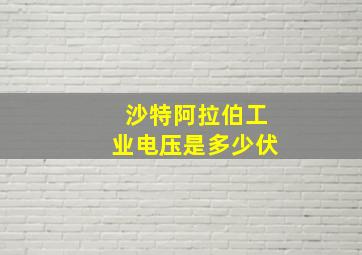 沙特阿拉伯工业电压是多少伏